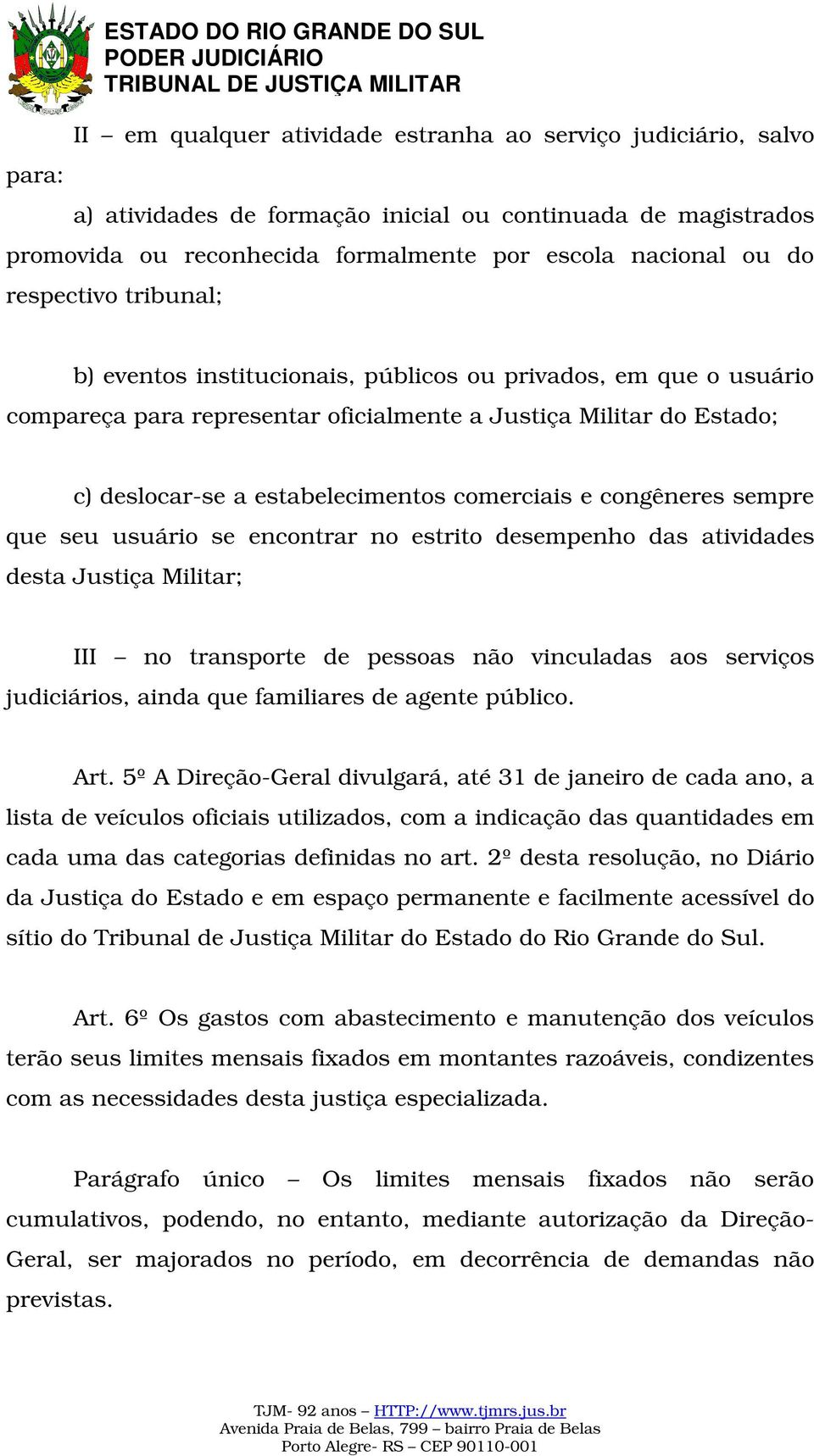 ESTADO DO RIO GRANDE DO SUL
PODER JUDICIÁRIO
TRIBUNAL DE JUSTIÇA MILITAR

II – em qualquer atividade estranha ao serviço judiciário, salvo para:

a) atividades de formação inicial ou continuada de magistrados promovida ou reconhecida formalmente por escola nacional ou do respectivo tribunal;

b) eventos institucionais, públicos ou privados, em que o usuário compareça para representar oficialmente a Justiça Militar do Estado;

c) deslocar-se a estabelecimentos comerciais e congêneres sempre que seu usuário se encontrar no estrito desempenho das atividades desta Justiça Militar;

III – no transporte de pessoas não vinculadas aos serviços judiciários, ainda que familiares de agente público.

Art. 5º A Direção-Geral divulgará, até 31 de janeiro de cada ano, a lista de veículos oficiais utilizados, com a indicação das quantidades em cada uma das categorias definidas no art. 2º desta resolução, no Diário da Justiça do Estado e em espaço permanente e facilmente acessível do sítio do Tribunal de Justiça Militar do Estado do Rio Grande do Sul.

Art. 6º Os gastos com abastecimento e manutenção dos veículos terão seus limites mensais fixados em montantes razoáveis, condizentes com as necessidades desta justiça especializada.

Parágrafo único – Os limites mensais fixados não serão cumulativos, podendo, no entanto, mediante autorização da Direção-Geral, ser majorados no período, em decorrência de demandas não previstas.

TJM- 92 anos – HTTP://www.tjmrs.jus.br
Avenida Praia de Belas, 799 – bairro Praia de Belas
Porto Alegre- RS – CEP 90110-001